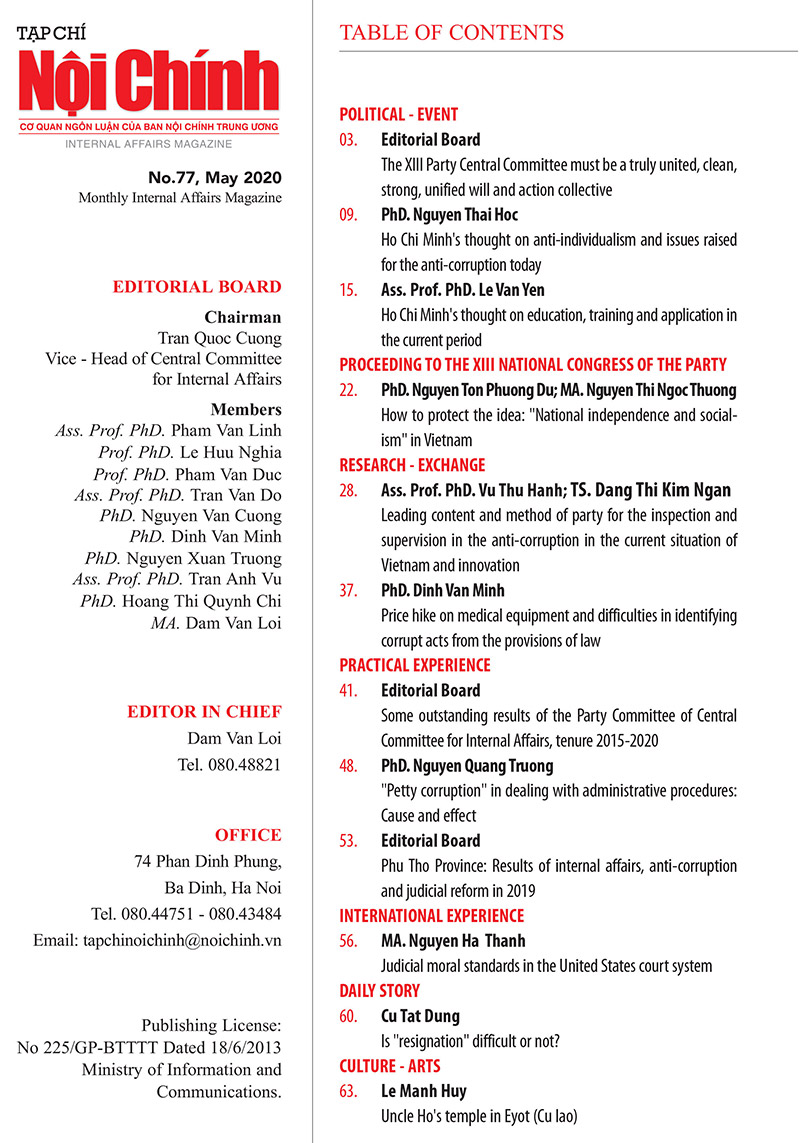 TẠP CHÍ
Nội Chính
CƠ QUAN NGÔN LUẬN CỦA BAN NỘI CHÍNH TRUNG ƯƠNG
INTERNAL AFFAIRS MAGAZINE

No.77, May 2020
Monthly Internal Affairs Magazine

EDITORIAL BOARD

Chairman
Tran Quoc Cuong
Vice - Head of Central Committee for Internal Affairs

Members
Ass. Prof. PhD. Pham Van Linh
Prof. PhD. Le Huu Nghia
Prof. PhD. Pham Van Duc
Ass. Prof. PhD. Tran Van Do
PhD. Nguyen Van Cuong
PhD. Dinh Van Minh
PhD. Nguyen Xuan Truong
Ass. Prof. PhD. Tran Anh Vu
PhD. Hoang Thi Quynh Chi
MA. Dam Van Loi

EDITOR IN CHIEF
Dam Van Loi
Tel. 080.48821

OFFICE
74 Phan Dinh Phung,
Ba Dinh, Ha Noi
Tel. 080.44751 - 080.43484
Email: tapchinoichinh@noichinh.vn

Publishing License:
No 225/GP-BTTTT Dated 18/6/2013
Ministry of Information and Communications.

TABLE OF CONTENTS

POLITICAL - EVENT
03. Editorial Board
The XIII Party Central Committee must be a truly united, clean, strong, unified will and action collective
09. PhD. Nguyen Thai Hoc
Ho Chi Minh's thought on anti-individualism and issues raised for the anti-corruption today
15. Ass. Prof. PhD. Le Van Yen
Ho Chi Minh's thought on education, training and application in the current period

PROCEEDING TO THE XIII NATIONAL CONGRESS OF THE PARTY
22. PhD. Nguyen Ton Phuong Du; MA. Nguyen Thi Ngoc Thuong
How to protect the idea: "National independence and socialism" in Vietnam

RESEARCH - EXCHANGE
28. Ass. Prof. PhD. Vu Thu Hanh; TS. Dang Thi Kim Ngan
Leading content and method of party for the inspection and supervision in the anti-corruption in the current situation of Vietnam and innovation
37. PhD. Dinh Van Minh
Price hike on medical equipment and difficulties in identifying corrupt acts from the provisions of law

PRACTICAL EXPERIENCE
41. Editorial Board
Some outstanding results of the Party Committee of Central Committee for Internal Affairs, tenure 2015-2020
48. PhD. Nguyen Quang Truong
"Petty corruption" in dealing with administrative procedures: Cause and effect
53. Editorial Board
Phu Tho Province: Results of internal affairs, anti-corruption and judicial reform in 2019

INTERNATIONAL EXPERIENCE
56. MA. Nguyen Ha Thanh
Judicial moral standards in the United States court system

DAILY STORY
60. Cu Tat Dung
Is "resignation" difficult or not?

CULTURE - ARTS
63. Le Manh Huy
Uncle Ho's temple in Eyot (Cu lao)